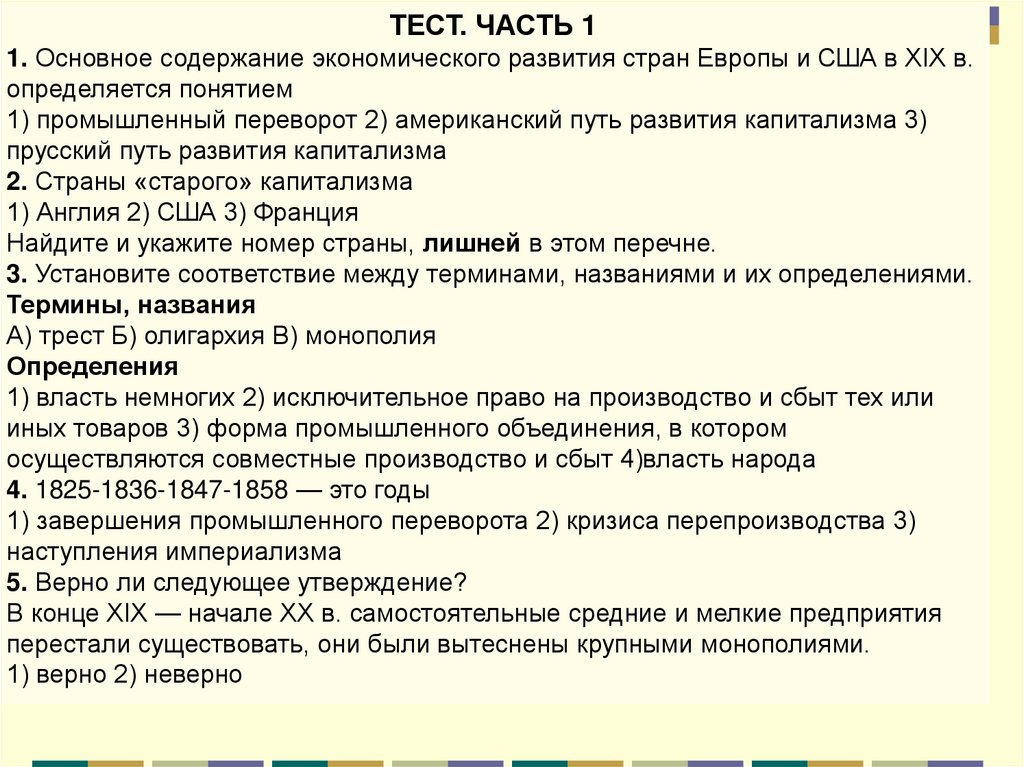 ТЕСТ. ЧАСТЬ 1

1. Основное содержание экономического развития стран Европы и США в XIX в. определяется понятием
1) промышленный переворот 2) американский путь развития капитализма 3) прусский путь развития капитализма
2. Страны «старого» капитализма
1) Англия 2) США 3) Франция
Найдите и укажите номер страны, лишней в этом перечне.
3. Установите соответствие между терминами, названиями и их определениями.
Термины, названия
А) трест Б) олигархия В) монополия
Определения
1) власть немногих 2) исключительное право на производство и сбыт тех или иных товаров 3) форма промышленного объединения, в котором осуществляются совместные производство и сбыт 4)власть народа
4. 1825-1836-1847-1858 — это годы
1) завершения промышленного переворота 2) кризиса перепроизводства 3) наступления империализма
5. Верно ли следующее утверждение?
В конце XIX — начале XX в. самостоятельные средние и мелкие предприятия перестали существовать, они были вытеснены крупными монополиями.
1) верно 2) неверно